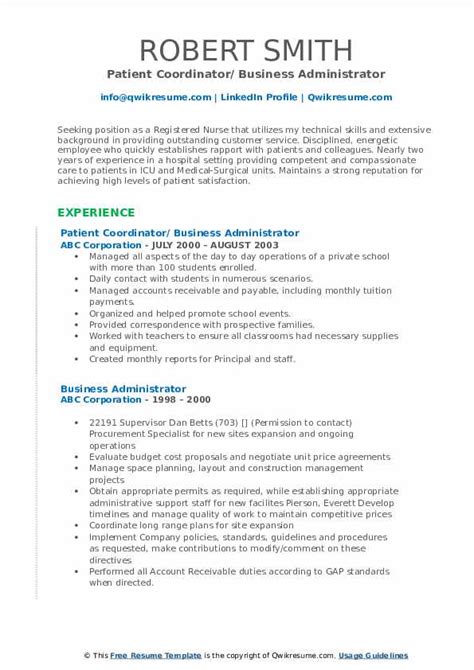 ROBERT SMITH
Patient Coordinator/ Business Administrator

info@qwikresume.com | LinkedIn Profile | Qwikresume.com

Seeking position as a Registered Nurse that utilizes my technical skills and extensive background in providing outstanding customer service. Disciplined, energetic employee who quickly establishes rapport with patients and colleagues. Nearly two years of experience in a hospital setting providing competent and compassionate care to patients in ICU and Medical-Surgical units. Maintains a strong reputation for achieving high levels of patient satisfaction.

EXPERIENCE

Patient Coordinator/ Business Administrator
ABC Corporation - JULY 2000 - AUGUST 2003

- Managed all aspects of the day to day operations of a private school with more than 100 students enrolled.
- Daily contact with students in numerous scenarios.
- Managed accounts receivable and payable, including monthly tuition payments.
- Organized and helped promote school events.
- Provided correspondence with prospective families.
- Worked with teachers to ensure all classrooms had necessary supplies and equipment.
- Created monthly reports for Principal and staff.

Business Administrator
ABC Corporation - 1998 - 2000

- 22191 Supervisor Dan Betts (703) [] (Permission to contact) Procurement Specialist for new sites expansion and ongoing operations
- Evaluate budget cost proposals and negotiate unit price agreements
- Manage space planning, layout and construction management projects
- Obtain appropriate permits as required, while establishing appropriate administrative support staff for new facilites Pierson, Everett Develop timelines and manage quality of work to maintain competitive prices
- Coordinate long range plans for site expansion
- Implement Company policies, standards, guidelines and procedures as requested, make contributions to modify/comment on these directives
- Performed all Account Receivable duties according to GAP standards when directed.

© This Free Resume Template is the copyright of Qwikresume.com. Usage Guidelines